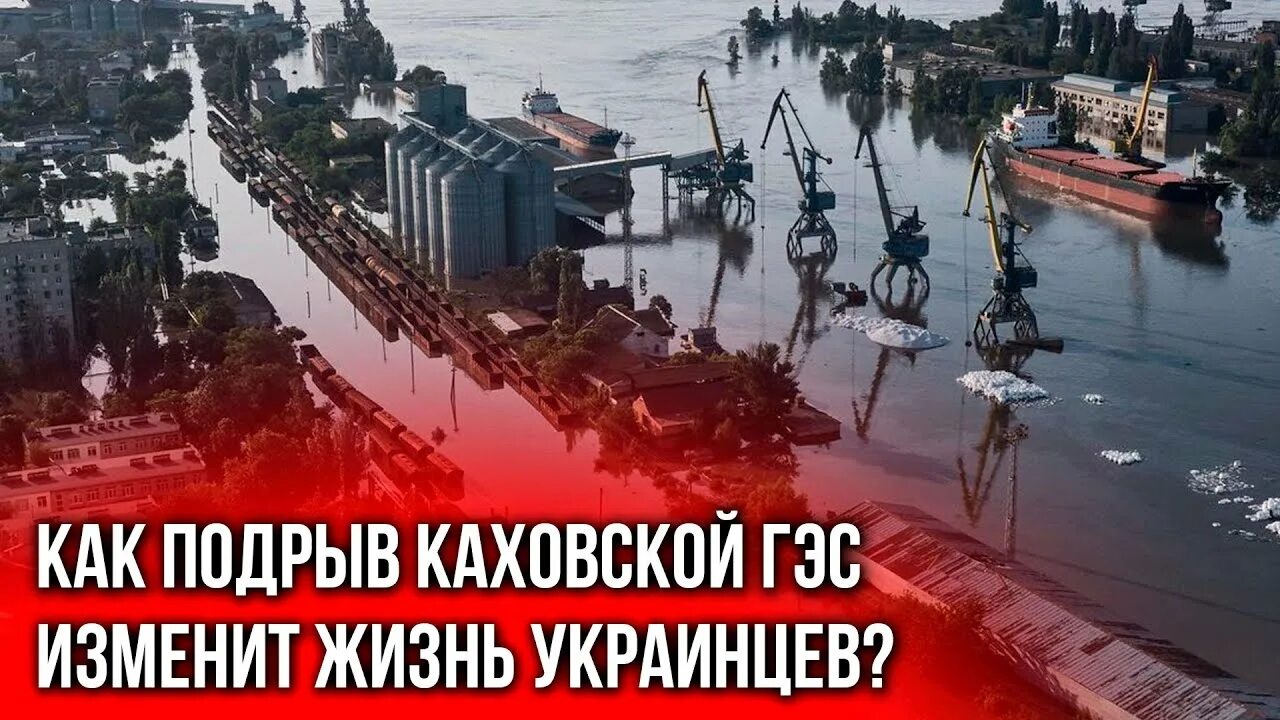 КАК ПОДРЫВ КАХОВСКОЙ ГЭС
ИЗМЕНИТ ЖИЗНЬ УКРАИНЦЕВ?